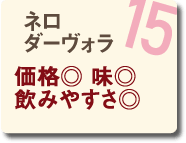 15

ネロ
ダーヴォラ

価格◎ 味◎
飲みやすさ◎